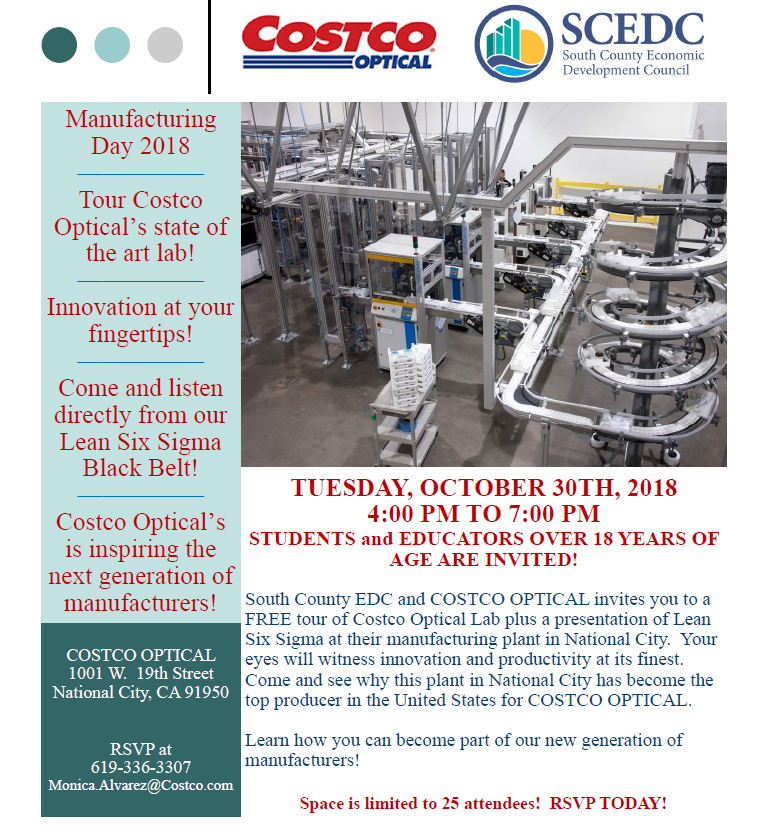 COSTCO OPTICAL

SCEDC
South County Economic Development Council

Manufacturing Day 2018

Tour Costco Optical's state of the art lab!

Innovation at your fingertips!

Come and listen directly from our Lean Six Sigma Black Belt!

Costco Optical's is inspiring the next generation of manufacturers!

COSTCO OPTICAL
1001 W. 19th Street
National City, CA 91950

RSVP at
619-336-3307
Monica.Alvarez@Costco.com

TUESDAY, OCTOBER 30TH, 2018
4:00 PM TO 7:00 PM
STUDENTS and EDUCATORS OVER 18 YEARS OF AGE ARE INVITED!

South County EDC and COSTCO OPTICAL invites you to a FREE tour of Costco Optical Lab plus a presentation of Lean Six Sigma at their manufacturing plant in National City. Your eyes will witness innovation and productivity at its finest. Come and see why this plant in National City has become the top producer in the United States for COSTCO OPTICAL.

Learn how you can become part of our new generation of manufacturers!

Space is limited to 25 attendees! RSVP TODAY!